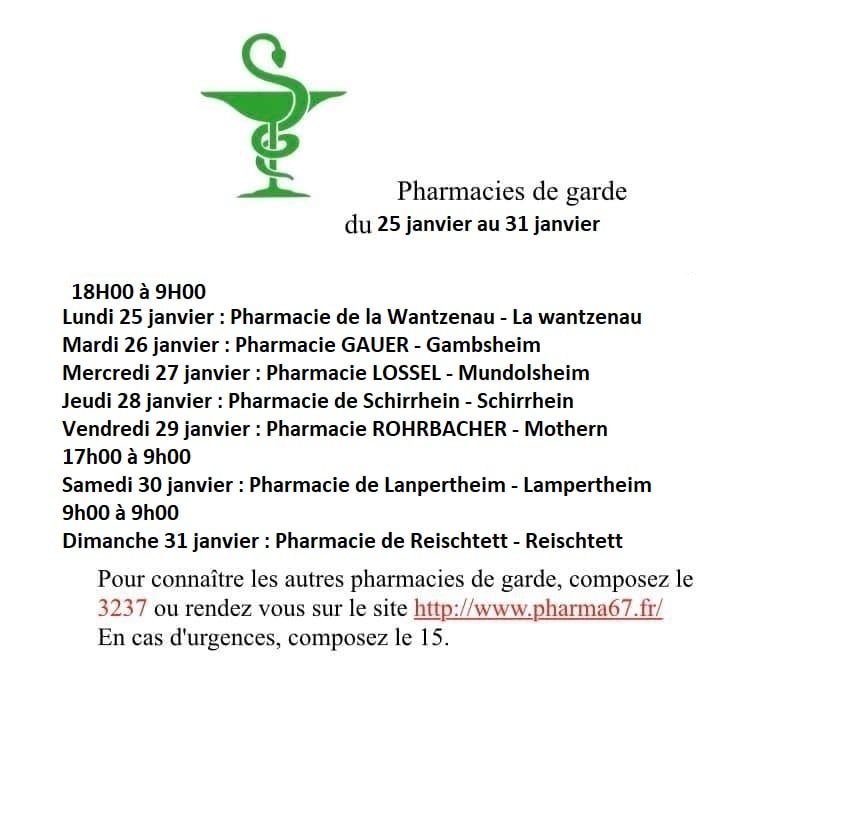 Pharmacies de garde
du 25 janvier au 31 janvier

18H00 à 9H00
Lundi 25 janvier : Pharmacie de la Wantzenau - La wantzenau
Mardi 26 janvier : Pharmacie GAUER - Gambsheim
Mercredi 27 janvier : Pharmacie LOSSEL - Mundolsheim
Jeudi 28 janvier : Pharmacie de Schirrhein - Schirrhein
Vendredi 29 janvier : Pharmacie ROHRBACHER - Mothern
17h00 à 9h00
Samedi 30 janvier : Pharmacie de Lanpertheim - Lampertheim
9h00 à 9h00
Dimanche 31 janvier : Pharmacie de Reischtett - Reischtett

Pour connaître les autres pharmacies de garde, composez le 3237 ou rendez vous sur le site http://www.pharma67.fr/
En cas d'urgences, composez le 15.